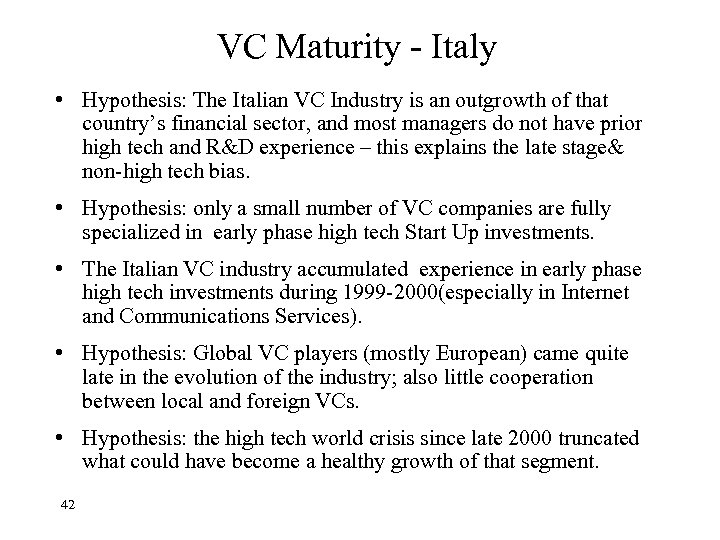 VC Maturity - Italy

• Hypothesis: The Italian VC Industry is an outgrowth of that country's financial sector, and most managers do not have prior high tech and R&D experience – this explains the late stage& non-high tech bias.

• Hypothesis: only a small number of VC companies are fully specialized in early phase high tech Start Up investments.

• The Italian VC industry accumulated experience in early phase high tech investments during 1999-2000(especially in Internet and Communications Services).

• Hypothesis: Global VC players (mostly European) came quite late in the evolution of the industry; also little cooperation between local and foreign VCs.

• Hypothesis: the high tech world crisis since late 2000 truncated what could have become a healthy growth of that segment.

42